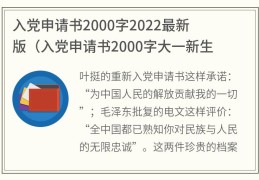 入党申请书2000字2022最新版（入党申请书2000字大一新生

叶挺的重新入党申请书这样承诺：“为中国人民的解放贡献我的一切”；毛泽东批复的电文这样评价：“全中国都已熟知你对民族与人民的无限忠诚”。这两件珍贵的档案